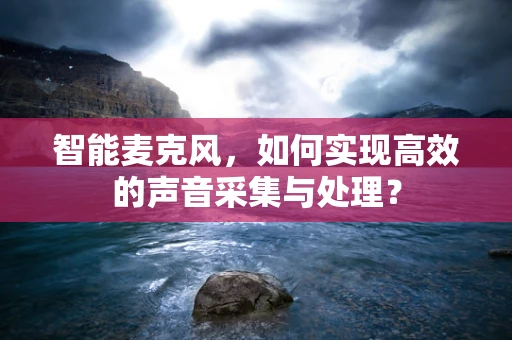 智能麦克风，如何实现高效的声音采集与处理？